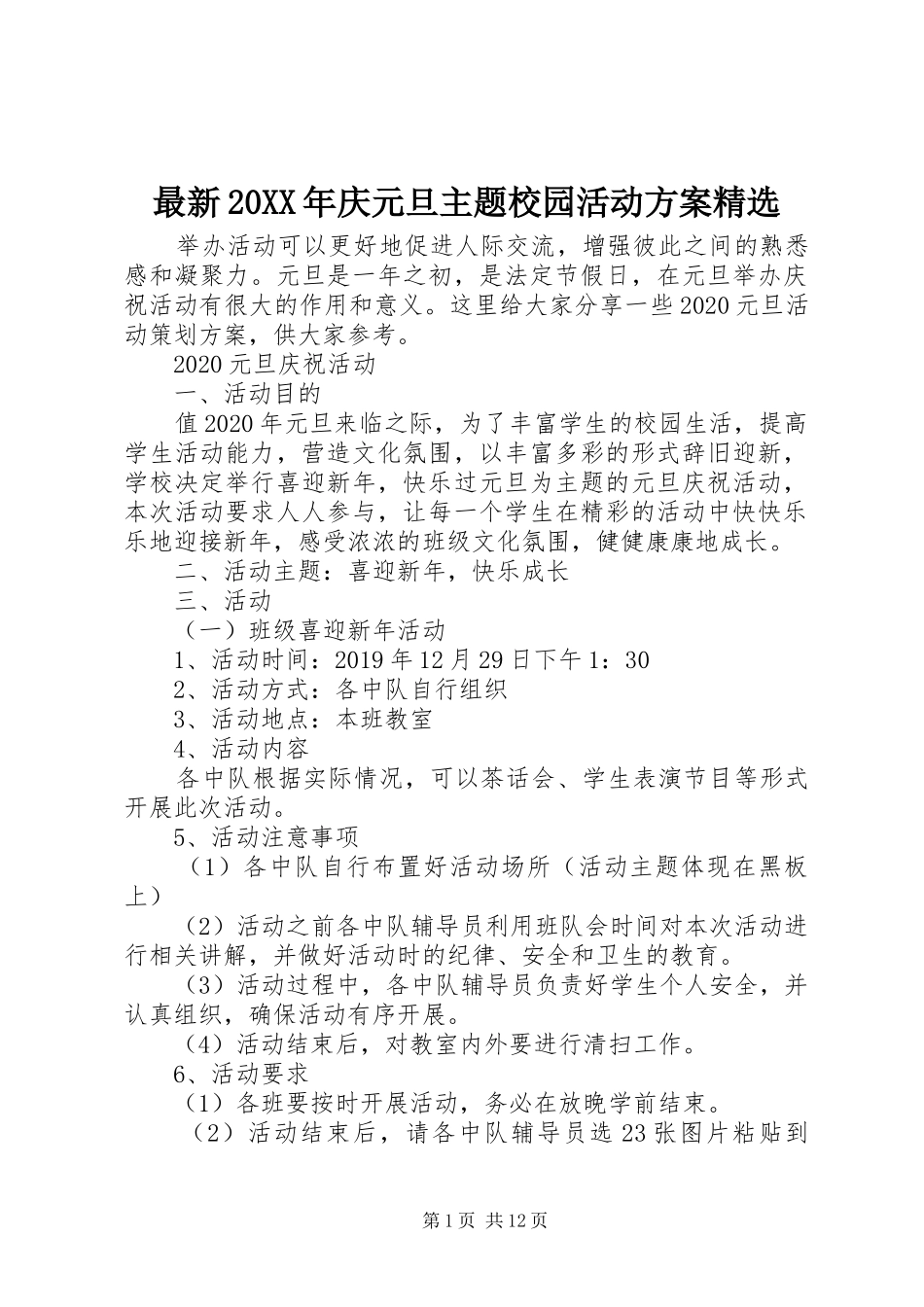 最新20XX年庆元旦主题校园活动方案精选

举办活动可以更好地促进人际交流，增强彼此之间的熟悉感和凝聚力。元旦是一年之初，是法定节假日，在元旦举办庆祝活动有很大的作用和意义。这里给大家分享一些2020元旦活动策划方案，供大家参考。

2020元旦庆祝活动

一、活动目的

值2020年元旦来临之际，为了丰富学生的校园生活，提高学生活动能力，营造文化氛围，以丰富多彩的形式辞旧迎新，学校决定举行喜迎新年，快乐过元旦为主题的元旦庆祝活动，本次活动要求人人参与，让每一个学生在精彩的活动中快快乐乐地迎接新年，感受浓浓的班级文化氛围，健健康康地成长。

二、活动主题：喜迎新年，快乐成长

三、活动

（一）班级喜迎新年活动

1、活动时间：2019年12月29日下午1：30

2、活动方式：各中队自行组织

3、活动地点：本班教室

4、活动内容

各中队根据实际情况，可以茶话会、学生表演节目等形式开展此次活动。

5、活动注意事项

（1）各中队自行布置好活动场所（活动主题体现在黑板上）

（2）活动之前各中队辅导员利用班队会时间对本次活动进行相关讲解，并做好活动时的纪律、安全和卫生的教育。

（3）活动过程中，各中队辅导员负责好学生个人安全，并认真组织，确保活动有序开展。

（4）活动结束后，对教室内外要进行清扫工作。

6、活动要求

（1）各班要按时开展活动，务必在放晚学前结束。

（2）活动结束后，请各中队辅导员选23张图片粘贴到

第1页 共12页